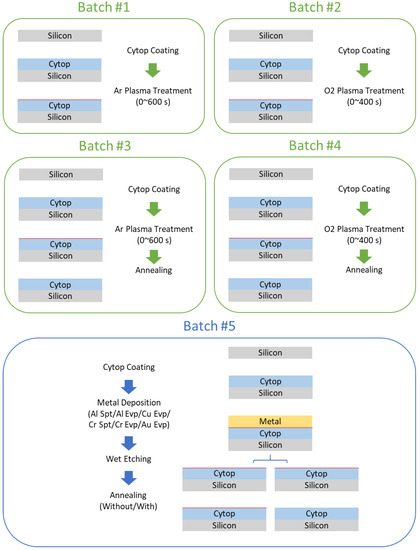 Batch #1

Silicon

Cytop
Silicon

Cytop
Silicon

Cytop Coating

Ar Plasma Treatment (0~600 s)

Batch #2

Silicon

Cytop
Silicon

Cytop
Silicon

Cytop Coating

O2 Plasma Treatment (0~400 s)

Batch #3

Silicon

Cytop
Silicon

Cytop
Silicon

Cytop
Silicon

Cytop Coating

Ar Plasma Treatment (0~600 s)

Annealing

Batch #4

Silicon

Cytop
Silicon

Cytop
Silicon

Cytop
Silicon

Cytop Coating

O2 Plasma Treatment (0~400 s)

Annealing

Batch #5

Cytop Coating

Metal Deposition (Al Spt/Al Evp/Cu Evp/ Cr Spt/Cr Evp/Au Evp)

Wet Etching

Annealing (Without/With)

Silicon

Cytop
Silicon

Metal
Cytop
Silicon

Cytop
Silicon

Cytop
Silicon

Cytop
Silicon

Cytop
Silicon